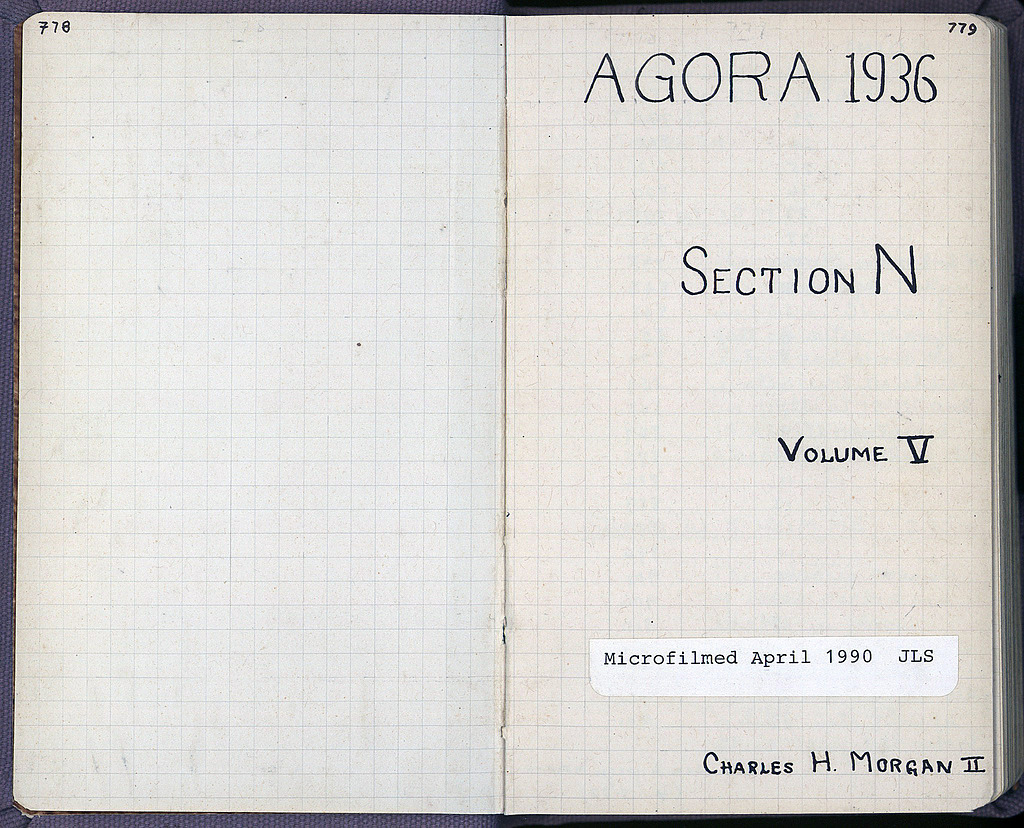 778

779

AGORA 1936

SECTION N

VOLUME V

Microfilmed April 1990 JLS

CHARLES H. MORGAN II